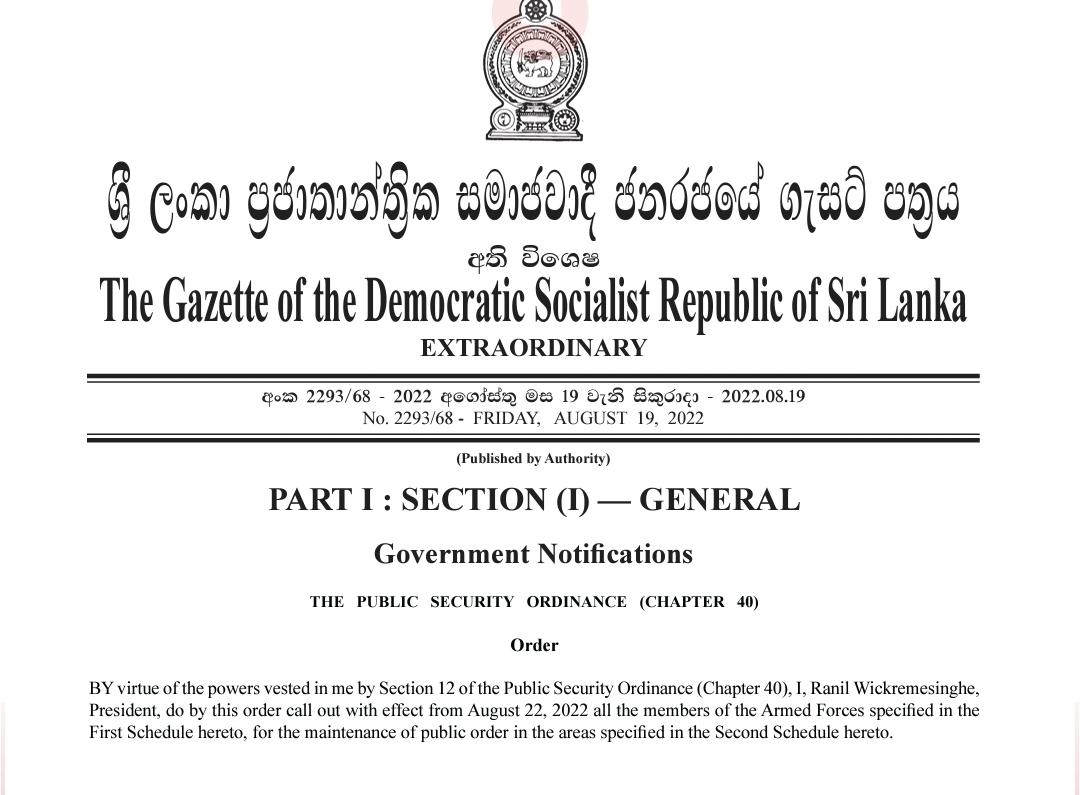 ශ්‍රී ලංකා ප්‍රජාතාන්ත්‍රික සමාජවාදී ජනරජයේ ගැසට් පත්‍රය

අති විශෙෂ

The Gazette of the Democratic Socialist Republic of Sri Lanka

EXTRAORDINARY

අංක 2293/68 - 2022 අගෝස්තු මස 19 වැනි සිකුරාදා - 2022.08.19
No. 2293/68 - FRIDAY, AUGUST 19, 2022

(Published by Authority)

PART I : SECTION (I) — GENERAL

Government Notifications

THE PUBLIC SECURITY ORDINANCE (CHAPTER 40)

Order

BY virtue of the powers vested in me by Section 12 of the Public Security Ordinance (Chapter 40), I, Ranil Wickremesinghe, President, do by this order call out with effect from August 22, 2022 all the members of the Armed Forces specified in the First Schedule hereto, for the maintenance of public order in the areas specified in the Second Schedule hereto.